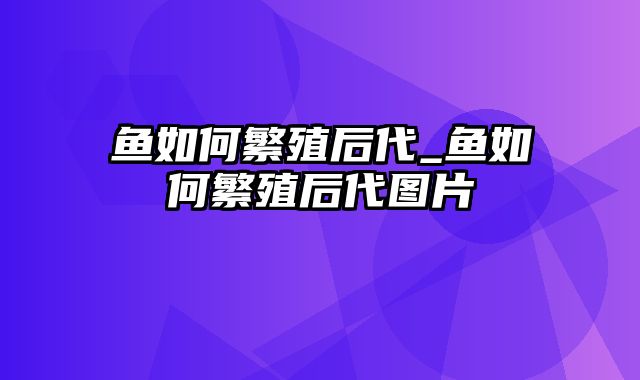 鱼如何繁殖后代_鱼如何繁殖后代图片